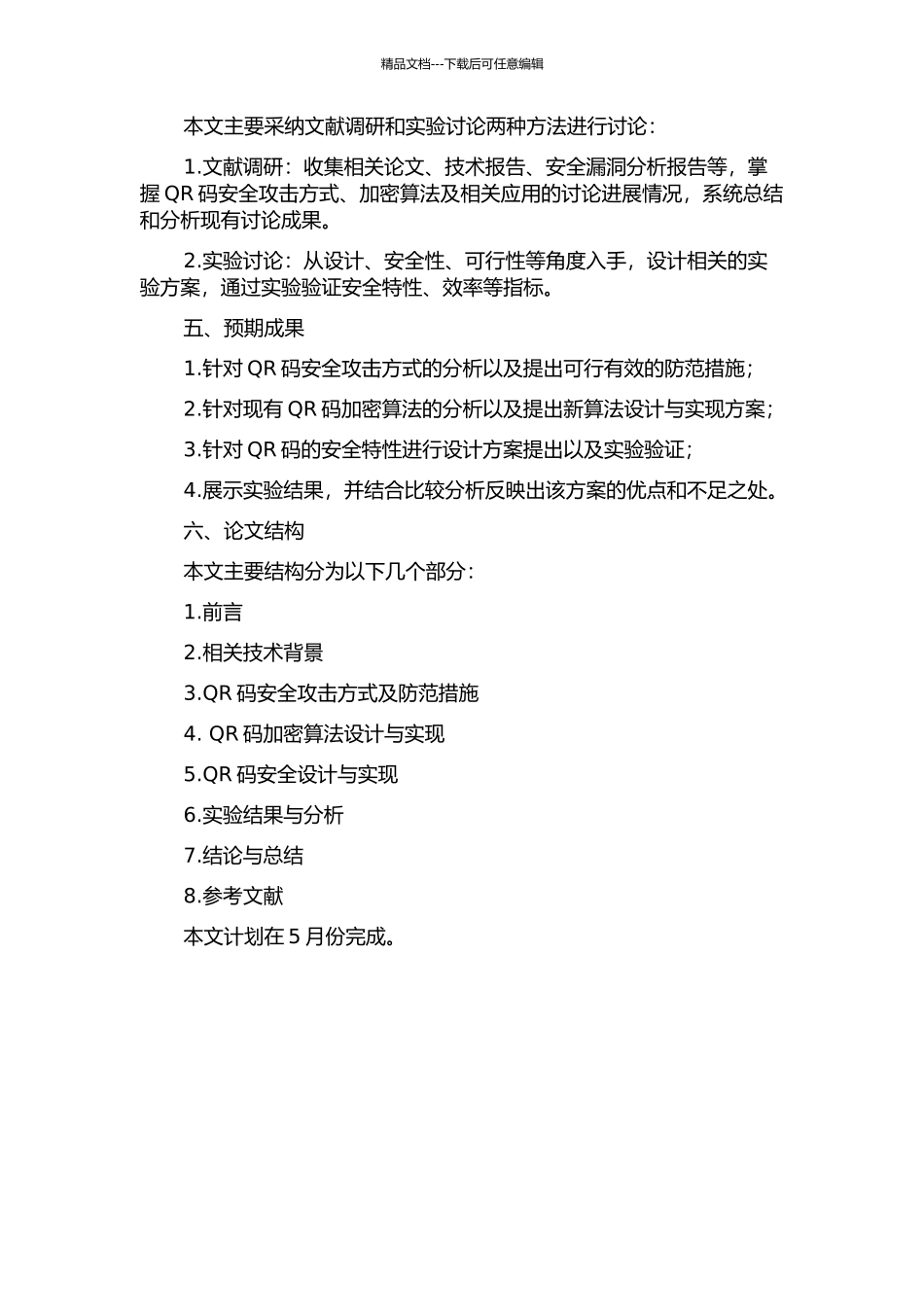 精品文档---下载后可任意编辑

本文主要采纳文献调研和实验讨论两种方法进行讨论：

1.文献调研：收集相关论文、技术报告、安全漏洞分析报告等，掌握 QR 码安全攻击方式、加密算法及相关应用的讨论进展情况，系统总结和分析现有讨论成果。

2.实验讨论：从设计、安全性、可行性等角度入手，设计相关的实验方案，通过实验验证安全特性、效率等指标。

五、预期成果

1.针对 QR 码安全攻击方式的分析以及提出可行有效的防范措施；

2.针对现有 QR 码加密算法的分析以及提出新算法设计与实现方案；

3.针对 QR 码的安全特性进行设计方案提出以及实验验证；

4.展示实验结果，并结合比较分析反映出该方案的优点和不足之处。

六、论文结构

本文主要结构分为以下几个部分：

1.前言

2.相关技术背景

3.QR 码安全攻击方式及防范措施

4. QR 码加密算法设计与实现

5.QR 码安全设计与实现

6.实验结果与分析

7.结论与总结

8.参考文献

本文计划在 5 月份完成。